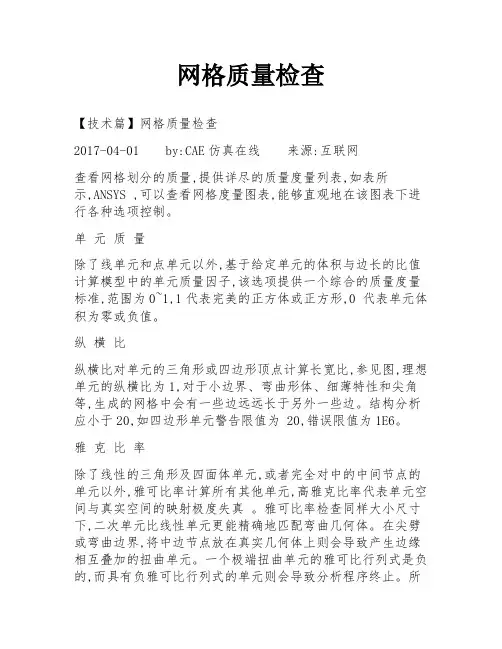 网格质量检查

【技术篇】网格质量检查

2017-04-01　　by:CAE 仿真在线　　来源:互联网

查看网格划分的质量,提供详尽的质量度量列表,如表所示,ANSYS ,可以查看网格度量图表,能够直观地在该图表下进行各种选项控制。

单 元 质 量

除了线单元和点单元以外,基于给定单元的体积与边长的比值计算模型中的单元质量因子,该选项提供一个综合的质量度量标准,范围为 0~1,1 代表完美的正方体或正方形,0 代表单元体积为零或负值。

纵 横 比

纵横比对单元的三角形或四边形顶点计算长宽比,参见图,理想单元的纵横比为 1,对于小边界、弯曲形体、细薄特性和尖角等,生成的网格中会有一些边远远长于另外一些边。结构分析应小于 20,如四边形单元警告限值为 20,错误限值为 1E6。

雅 克 比 率

除了线性的三角形及四面体单元,或者完全对中的中间节点的单元以外,雅可比率计算所有其他单元,高雅克比率代表单元空间与真实空间的映射极度失真 。雅可比率检查同样大小尺寸下,二次单元比线性单元更能精确地匹配弯曲几何体。在尖劈或弯曲边界,将中边节点放在真实几何体上则会导致产生边缘相互叠加的扭曲单元。一个极端扭曲单元的雅可比行列式是负的,而具有负雅可比行列式的单元则会导致分析程序终止。所